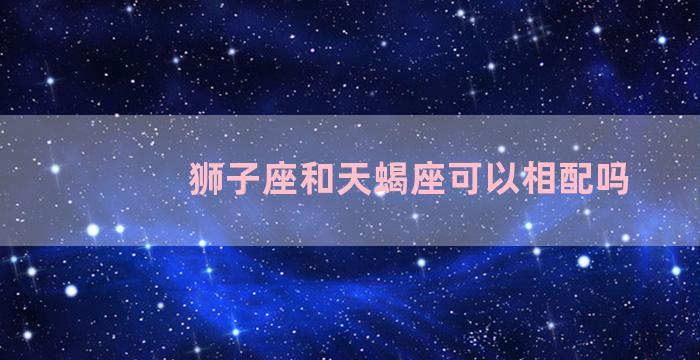 狮子座和天蝎座可以相配吗